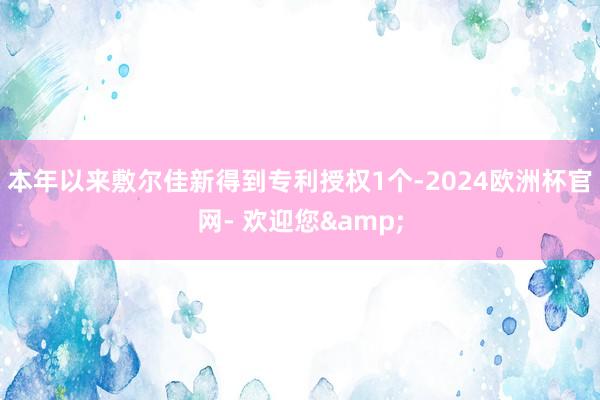 本年以来敷尔佳新得到专利授权1个-2024欧洲杯官网- 欢迎您&amp;